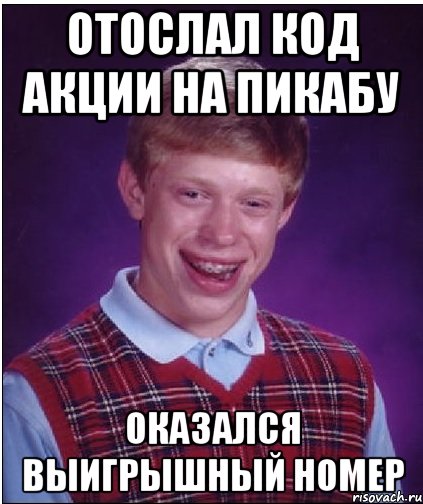 ОТОСЛАЛ КОД АКЦИИ НА ПИКАБУ

ОКАЗАЛСЯ ВЫИГРЫШНЫЙ НОМЕР

risovach.ru